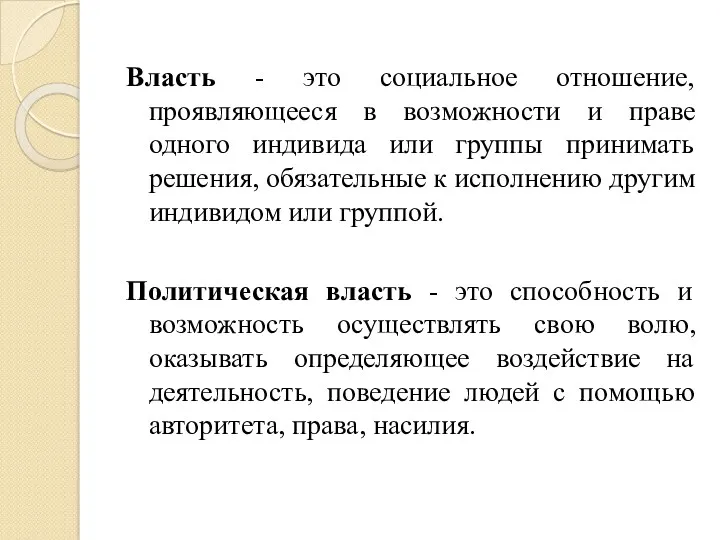 Власть - это социальное отношение, проявляющееся в возможности и праве одного индивида или группы принимать решения, обязательные к исполнению другим индивидом или группой.

Политическая власть - это способность и возможность осуществлять свою волю, оказывать определяющее воздействие на деятельность, поведение людей с помощью авторитета, права, насилия.